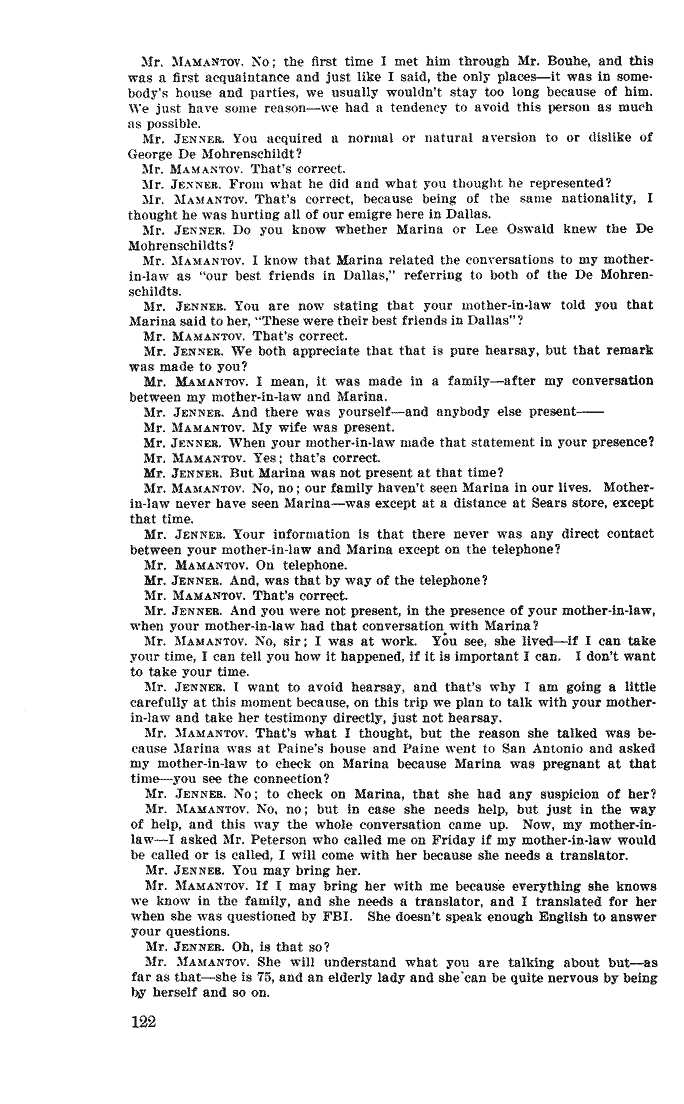 Mr. MAMANTOV. No; the first time I met him through Mr. Bouhe, and this was a first acquaintance and just like I said, the only places—it was in somebody's house and parties, we usually wouldn't stay too long because of him. We just have some reason—we had a tendency to avoid this person as much as possible.

Mr. JENNER. You acquired a normal or natural aversion to or dislike of George De Mohrenschildt?

Mr. MAMANTOV. That's correct.

Mr. JENNER. From what he did and what you thought he represented?

Mr. MAMANTOV. That's correct, because being of the same nationality, I thought he was hurting all of our emigre here in Dallas.

Mr. JENNER. Do you know whether Marina or Lee Oswald knew the De Mohrenschildts?

Mr. MAMANTOV. I know that Marina related the conversations to my mother-in-law as "our best friends in Dallas," referring to both of the De Mohrenschildts.

Mr. JENNER. You are now stating that your mother-in-law told you that Marina said to her, "These were their best friends in Dallas"?

Mr. MAMANTOV. That's correct.

Mr. JENNER. We both appreciate that that is pure hearsay, but that remark was made to you?

Mr. MAMANTOV. I mean, it was made in a family—after my conversation between my mother-in-law and Marina.

Mr. JENNER. And there was yourself—and anybody else present——

Mr. MAMANTOV. My wife was present.

Mr. JENNER. When your mother-in-law made that statement in your presence?

Mr. MAMANTOV. Yes; that's correct.

Mr. JENNER. But Marina was not present at that time?

Mr. MAMANTOV. No, no; our family haven't seen Marina in our lives. Mother-in-law never have seen Marina—was except at a distance at Sears store, except that time.

Mr. JENNER. Your information is that there never was any direct contact between your mother-in-law and Marina except on the telephone?

Mr. MAMANTOV. On telephone.

Mr. JENNER. And, was that by way of the telephone?

Mr. MAMANTOV. That's correct.

Mr. JENNER. And you were not present, in the presence of your mother-in-law, when your mother-in-law had that conversation with Marina?

Mr. MAMANTOV. No, sir; I was at work. You see, she lived—if I can take your time, I can tell you how it happened, if it is important I can. I don't want to take your time.

Mr. JENNER. I want to avoid hearsay, and that's why I am going a little carefully at this moment because, on this trip we plan to talk with your mother-in-law and take her testimony directly, just not hearsay.

Mr. MAMANTOV. That's what I thought, but the reason she talked was because Marina was at Paine's house and Paine went to San Antonio and asked my mother-in-law to check on Marina because Marina was pregnant at that time—you see the connection?

Mr. JENNER. No; to check on Marina, that she had any suspicion of her?

Mr. MAMANTOV. No, no; but in case she needs help, but just in the way of help, and this way the whole conversation came up. Now, my mother-in-law—I asked Mr. Peterson who called me on Friday if my mother-in-law would be called or is called, I will come with her because she needs a translator.

Mr. JENNER. You may bring her.

Mr. MAMANTOV. If I may bring her with me because everything she knows we know in the family, and she needs a translator, and I translated for her when she was questioned by FBI. She doesn't speak enough English to answer your questions.

Mr. JENNER. Oh, is that so?

Mr. MAMANTOV. She will understand what you are talking about but—as far as that—she is 75, and an elderly lady and she can be quite nervous by being by herself and so on.

122